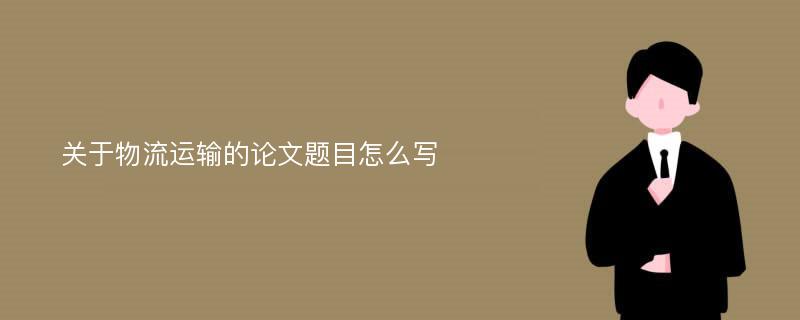 关于物流运输的论文题目怎么写